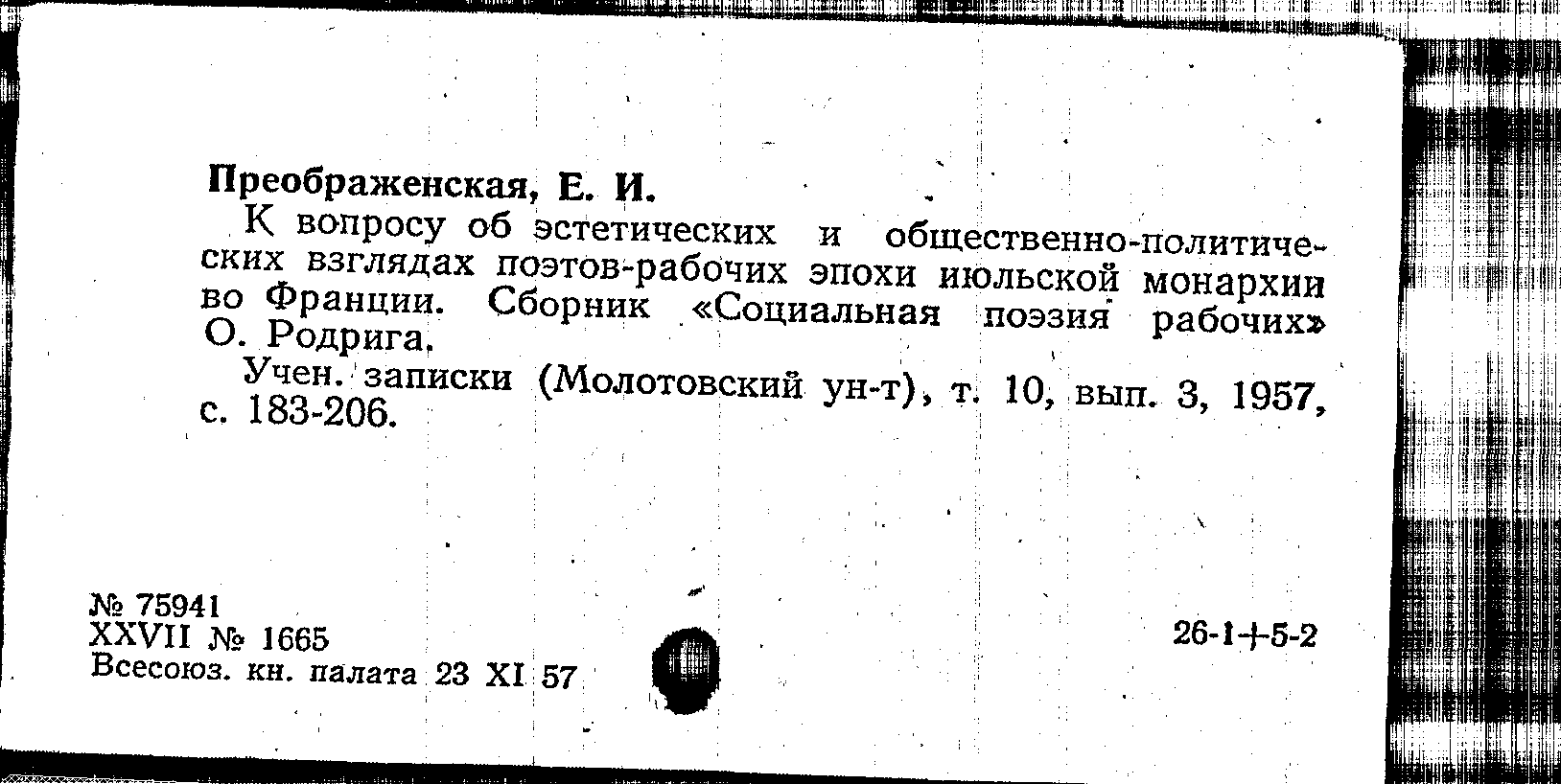 Преображенская, Е. И.

К вопросу об эстетических и общественно-политических взглядах поэтов-рабочих эпохи июльской монархии во Франции. Сборник «Социальная поэзия рабочих» О. Родрига.

Учен. записки (Молотовский ун-т), т. 10, вып. 3, 1957, с. 183-206.

№ 75941
XXVII № 1665
Всесоюз. кн. палата 23 XI 57

26-1+5-2